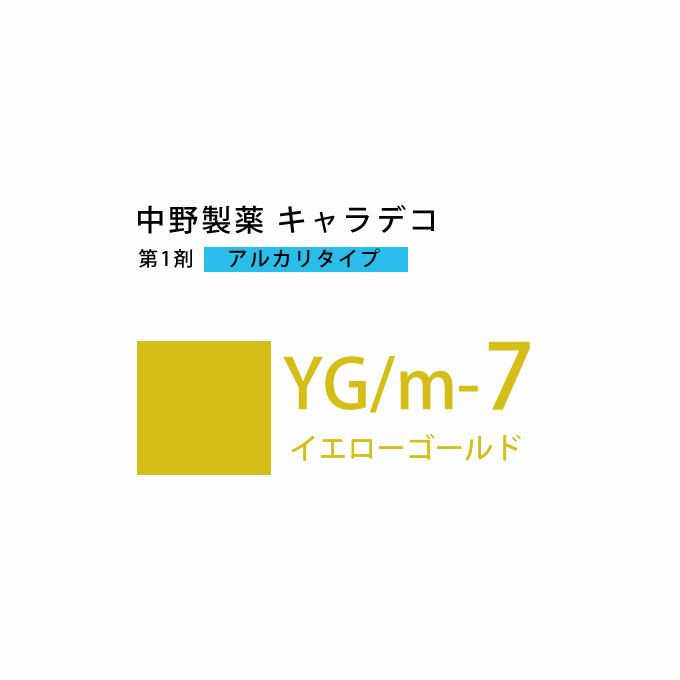 中野製薬 キャラデコ

第1剤 アルカリタイプ

YG/m-7

イエローゴールド